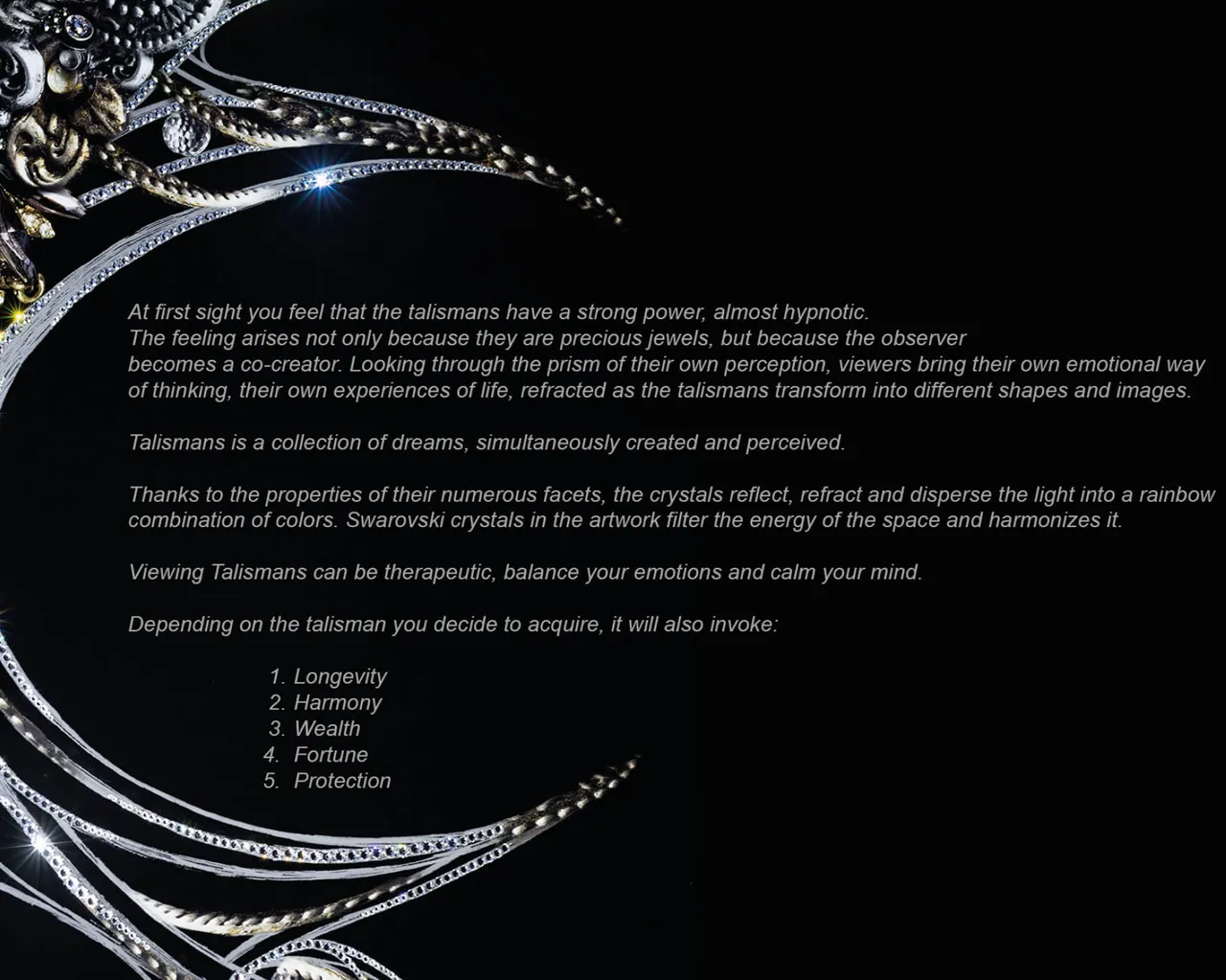 At first sight you feel that the talismans have a strong power, almost hypnotic.
The feeling arises not only because they are precious jewels, but because the observer becomes a co-creator. Looking through the prism of their own perception, viewers bring their own emotional way of thinking, their own experiences of life, refracted as the talismans transform into different shapes and images.

Talismans is a collection of dreams, simultaneously created and perceived.

Thanks to the properties of their numerous facets, the crystals reflect, refract and disperse the light into a rainbow combination of colors. Swarovski crystals in the artwork filter the energy of the space and harmonizes it.

Viewing Talismans can be therapeutic, balance your emotions and calm your mind.

Depending on the talisman you decide to acquire, it will also invoke:

1. Longevity
2. Harmony
3. Wealth
4. Fortune
5. Protection